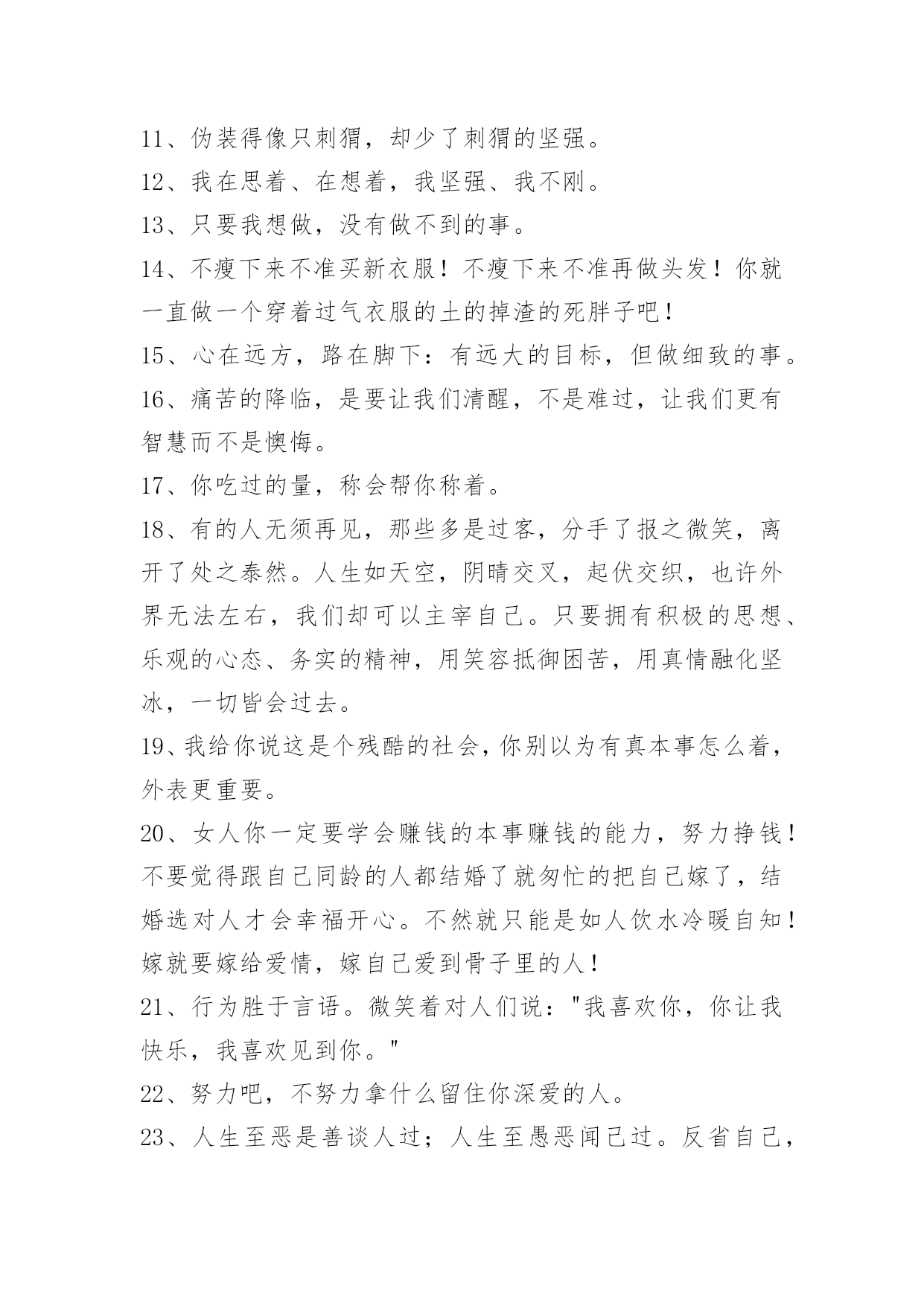 11、伪装得像只刺猬，却少了刺猬的坚强。

12、我在思着、在想着，我坚强、我不刚。

13、只要我想做，没有做不到的事。

14、不瘦下来不准买新衣服！不瘦下来不准再做头发！你就一直做一个穿着过气衣服的土的掉渣的死胖子吧！

15、心在远方，路在脚下：有远大的目标，但做细致的事。

16、痛苦的降临，是要让我们清醒，不是难过，让我们更有智慧而不是懊悔。

17、你吃过的量，称会帮你称着。

18、有的人无须再见，那些多是过客，分手了报之微笑，离开了处之泰然。人生如天空，阴晴交叉，起伏交织，也许外界无法左右，我们却可以主宰自己。只要拥有积极的思想、乐观的心态、务实的精神，用笑容抵御困苦，用真情融化坚冰，一切皆会过去。

19、我给你说这是个残酷的社会，你别以为有真本事怎么着，外表更重要。

20、女人你一定要学会赚钱的本事赚钱的能力，努力挣钱！不要觉得跟自己同龄的人都结婚了就匆忙的把自己嫁了，结婚选对人才会幸福开心。不然就只能是如人饮水冷暖自知！嫁就要嫁给爱情，嫁自己爱到骨子里的人！

21、行为胜于言语。微笑着对人们说："我喜欢你，你让我快乐，我喜欢见到你。"

22、努力吧，不努力拿什么留住你深爱的人。

23、人生至恶是善谈人过；人生至愚恶闻己过。反省自己，